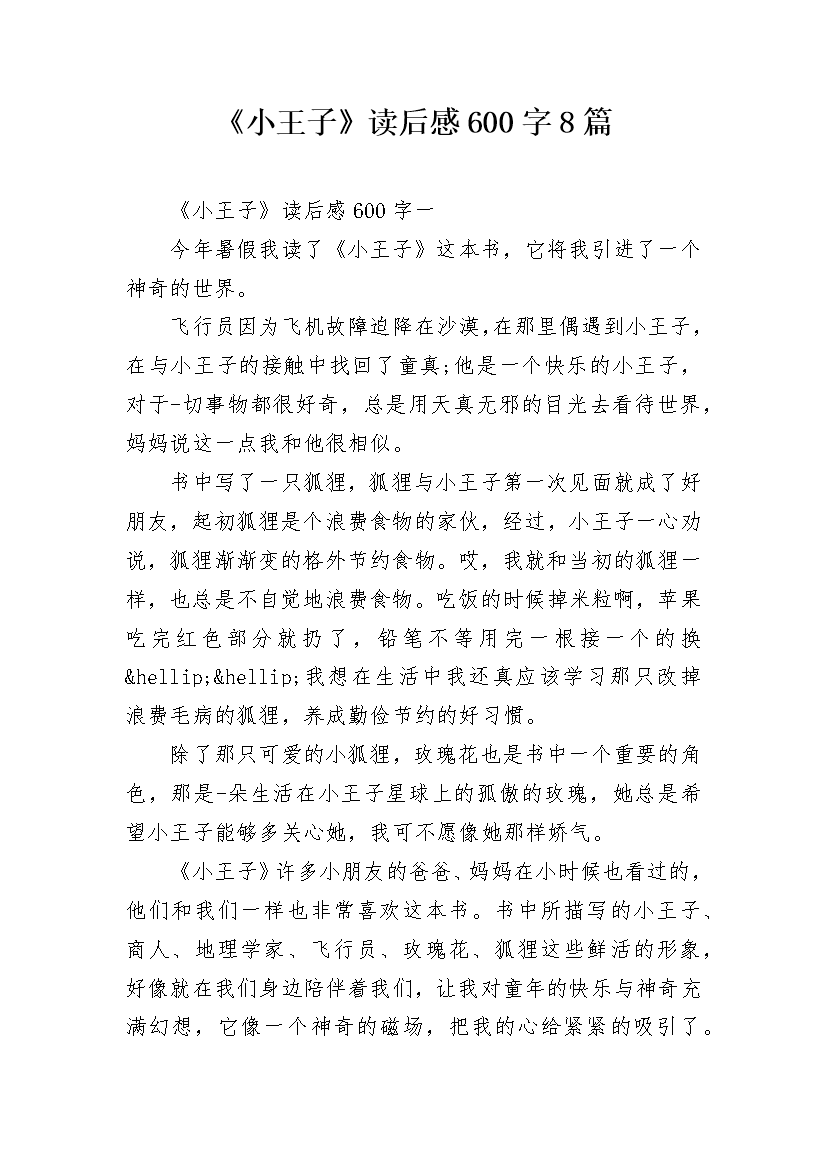 《小王子》读后感600字8篇

《小王子》读后感600字一

今年暑假我读了《小王子》这本书，它将我引进了一个神奇的世界。

飞行员因为飞机故障迫降在沙漠,在那里偶遇到小王子，在与小王子的接触中找回了童真;他是一个快乐的小王子，对于-切事物都很好奇，总是用天真无邪的目光去看待世界，妈妈说这一点我和他很相似。

书中写了一只狐狸，狐狸与小王子第一次见面就成了好朋友，起初狐狸是个浪费食物的家伙，经过，小王子一心劝说，狐狸渐渐变的格外节约食物。哎，我就和当初的狐狸一样，也总是不自觉地浪费食物。吃饭的时候掉米粒啊，苹果吃完红色部分就扔了，铅笔不等用完一根接一个的换&hellip;&hellip;我想在生活中我还真应该学习那只改掉浪费毛病的狐狸，养成勤俭节约的好习惯。

除了那只可爱的小狐狸，玫瑰花也是书中一个重要的角色，那是-朵生活在小王子星球上的孤傲的玫瑰，她总是希望小王子能够多关心她，我可不愿像她那样娇气。

《小王子》许多小朋友的爸爸、妈妈在小时候也看过的，他们和我们一样也非常喜欢这本书。书中所描写的小王子、商人、地理学家、飞行员、玫瑰花、狐狸这些鲜活的形象，好像就在我们身边陪伴着我们，让我对童年的快乐与神奇充满幻想，它像一个神奇的磁场，把我的心给紧紧的吸引了。